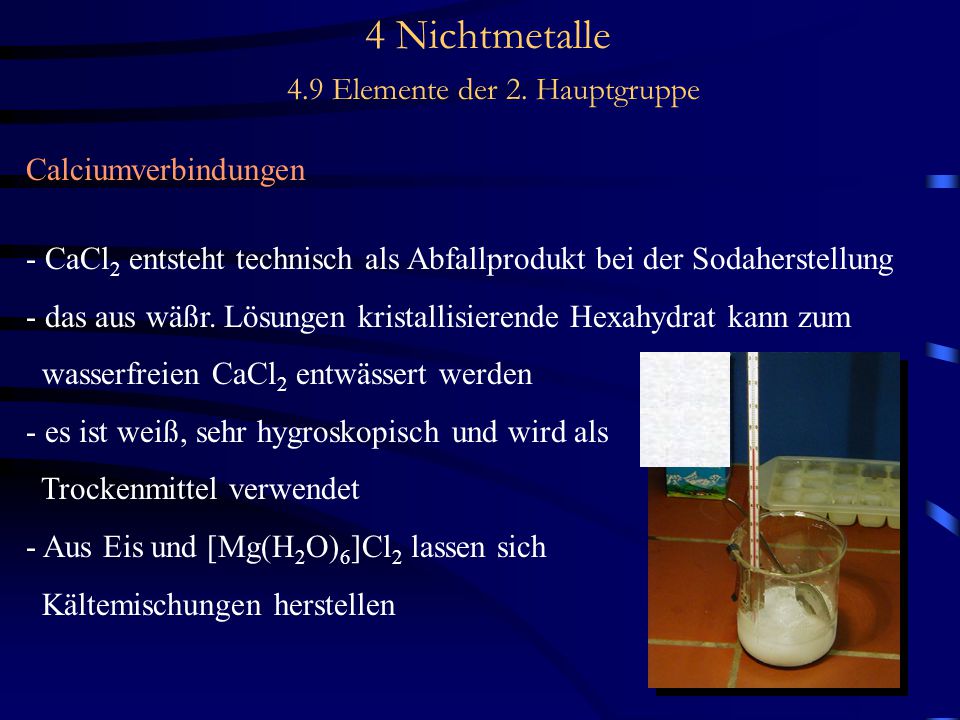 4 Nichtmetalle

4.9 Elemente der 2. Hauptgruppe

Calciumverbindungen

- $CaCl_2$ entsteht technisch als Abfallprodukt bei der Sodaherstellung
- das aus wäßr. Lösungen kristallisierende Hexahydrat kann zum wasserfreien $CaCl_2$ entwässert werden
- es ist weiß, sehr hygroskopisch und wird als Trockenmittel verwendet
- Aus Eis und $[Mg(H_2O)_6]Cl_2$ lassen sich Kältemischungen herstellen